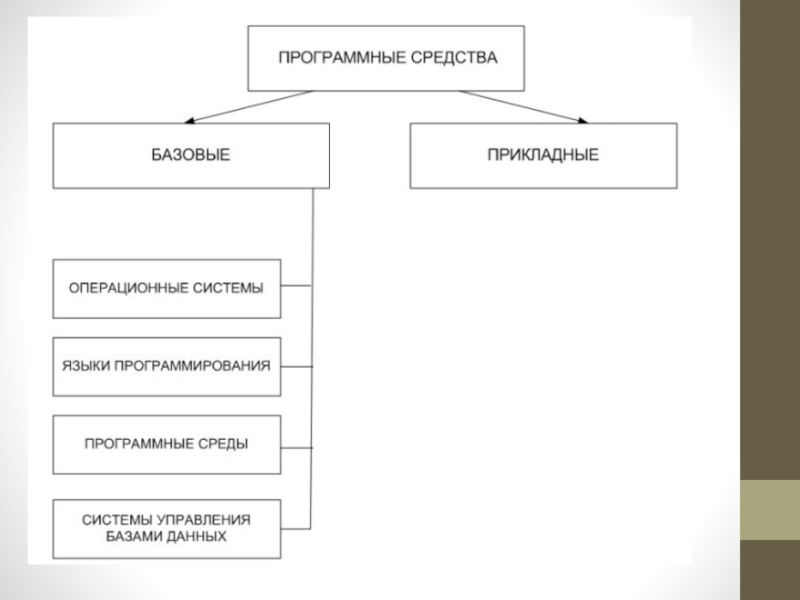 ПРОГРАММНЫЕ СРЕДСТВА

БАЗОВЫЕ

ПРИКЛАДНЫЕ

ОПЕРАЦИОННЫЕ СИСТЕМЫ

ЯЗЫКИ ПРОГРАММИРОВАНИЯ

ПРОГРАММНЫЕ СРЕДЫ

СИСТЕМЫ УПРАВЛЕНИЯ БАЗАМИ ДАННЫХ